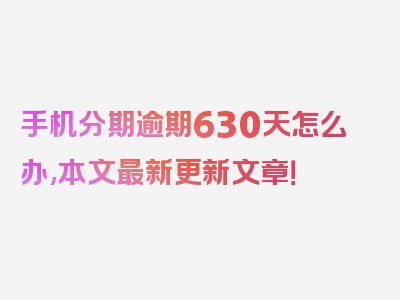 手机分期逾期630天怎么办,本文最新更新文章!